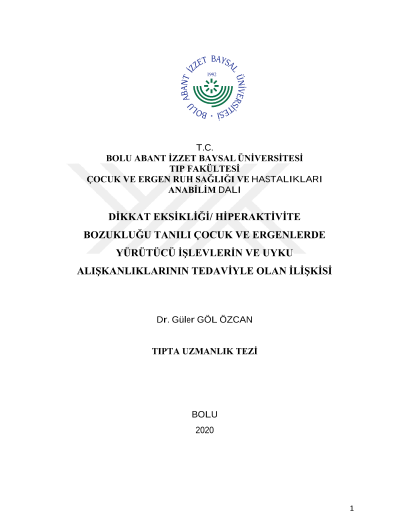 BOLU ABANT İZZET BAYSAL ÜNİVERSİTESİ
1992

T.C.
BOLU ABANT İZZET BAYSAL ÜNİVERSİTESİ
TIP FAKÜLTESİ
ÇOCUK VE ERGEN RUH SAĞLIĞI VE HASTALIKLARI
ANABİLİM DALI

DİKKAT EKSİKLİĞİ/ HİPERAKTİVİTE BOZUKLUĞU TANILI ÇOCUK VE ERGENLERDE YÜRÜTÜCÜ İŞLEVLERİN VE UYKU ALIŞKANLIKLARININ TEDAVİYLE OLAN İLİŞKİSİ

Dr. Güler GÖL ÖZCAN

TIPTA UZMANLIK TEZİ

BOLU
2020

1